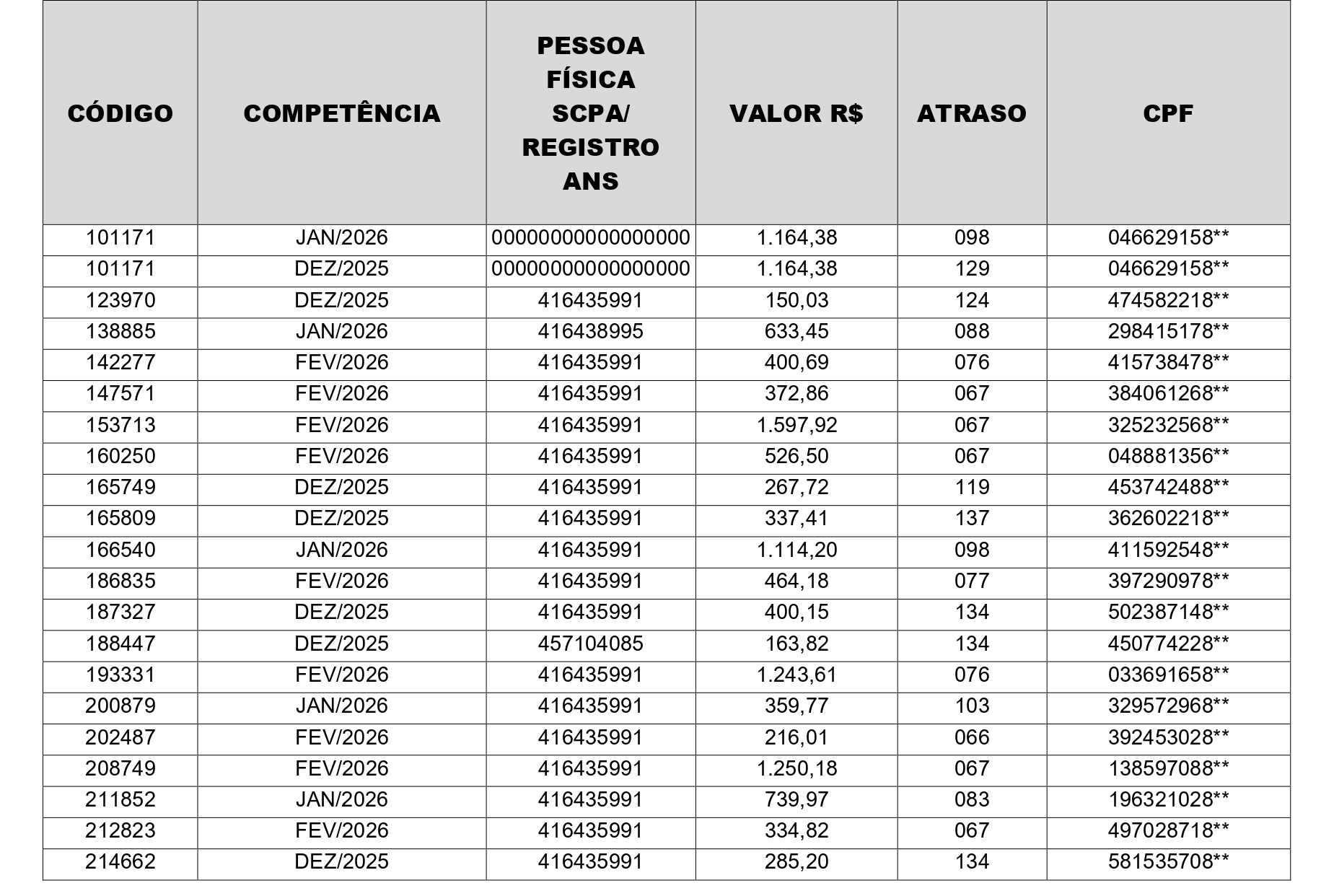 | CÓDIGO | COMPETÊNCIA | PESSOA FÍSICA SCPA/ REGISTRO ANS | VALOR R$ | ATRASO | CPF |
|---|---|---|---|---|---|
| 101171 | JAN/2026 | 0000000000000000 | 1.164,38 | 098 | 046629158** |
| 101171 | DEZ/2025 | 0000000000000000 | 1.164,38 | 129 | 046629158** |
| 123970 | DEZ/2025 | 416435991 | 150,03 | 124 | 474582218** |
| 138885 | JAN/2026 | 416438995 | 633,45 | 088 | 298415178** |
| 142277 | FEV/2026 | 416435991 | 400,69 | 076 | 415738478** |
| 147571 | FEV/2026 | 416435991 | 372,86 | 067 | 384061268** |
| 153713 | FEV/2026 | 416435991 | 1.597,92 | 067 | 325232568** |
| 160250 | FEV/2026 | 416435991 | 526,50 | 067 | 048881356** |
| 165749 | DEZ/2025 | 416435991 | 267,72 | 119 | 453742488** |
| 165809 | DEZ/2025 | 416435991 | 337,41 | 137 | 362602218** |
| 166540 | JAN/2026 | 416435991 | 1.114,20 | 098 | 411592548** |
| 186835 | FEV/2026 | 416435991 | 464,18 | 077 | 397290978** |
| 187327 | DEZ/2025 | 416435991 | 400,15 | 134 | 502387148** |
| 188447 | DEZ/2025 | 457104085 | 163,82 | 134 | 450774228** |
| 193331 | FEV/2026 | 416435991 | 1.243,61 | 076 | 033691658** |
| 200879 | JAN/2026 | 416435991 | 359,77 | 103 | 329572968** |
| 202487 | FEV/2026 | 416435991 | 216,01 | 066 | 392453028** |
| 208749 | FEV/2026 | 416435991 | 1.250,18 | 067 | 138597088** |
| 211852 | JAN/2026 | 416435991 | 739,97 | 083 | 196321028** |
| 212823 | FEV/2026 | 416435991 | 334,82 | 067 | 497028718** |
| 214662 | DEZ/2025 | 416435991 | 285,20 | 134 | 581535708** |